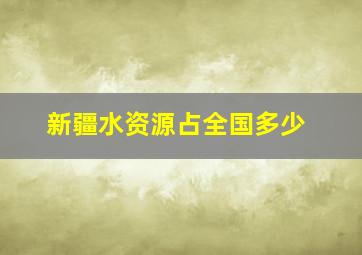 新疆水资源占全国多少